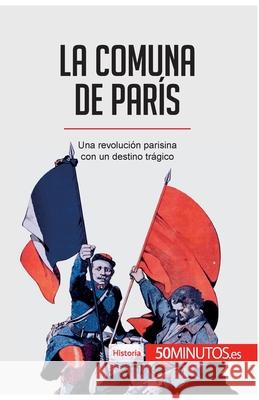 LA COMUNA DE PARÍS

Una revolución parisina con un destino trágico

Historia

50MINUTOS.es

Kraina Książek